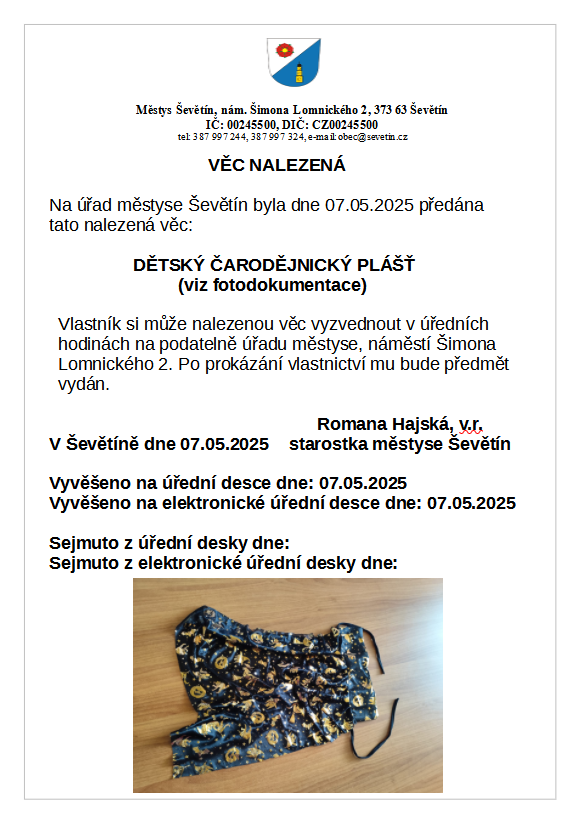 Městys Ševětín, nám. Šimona Lomnického 2, 373 63 Ševětín
IČ: 00245500, DIČ: CZ00245500
tel: 387 997 244, 387 997 324, e-mail: obec@sevetin.cz

VĚC NALEZENÁ

Na úřad městyse Ševětín byla dne 07.05.2025 předána tato nalezená věc:

DĚTSKÝ ČARODĚJNICKÝ PLÁŠŤ
(viz fotodokumentace)

Vlastník si může nalezenou věc vyzvednout v úředních hodinách na podatelně úřadu městyse, náměstí Šimona Lomnického 2. Po prokázání vlastnictví mu bude předmět vydán.

Romana Hajská, v.r.
V Ševětíně dne 07.05.2025 starostka městyse Ševětín

Vyvěšeno na úřední desce dne: 07.05.2025
Vyvěšeno na elektronické úřední desce dne: 07.05.2025

Sejmuto z úřední desky dne:
Sejmuto z elektronické úřední desky dne: